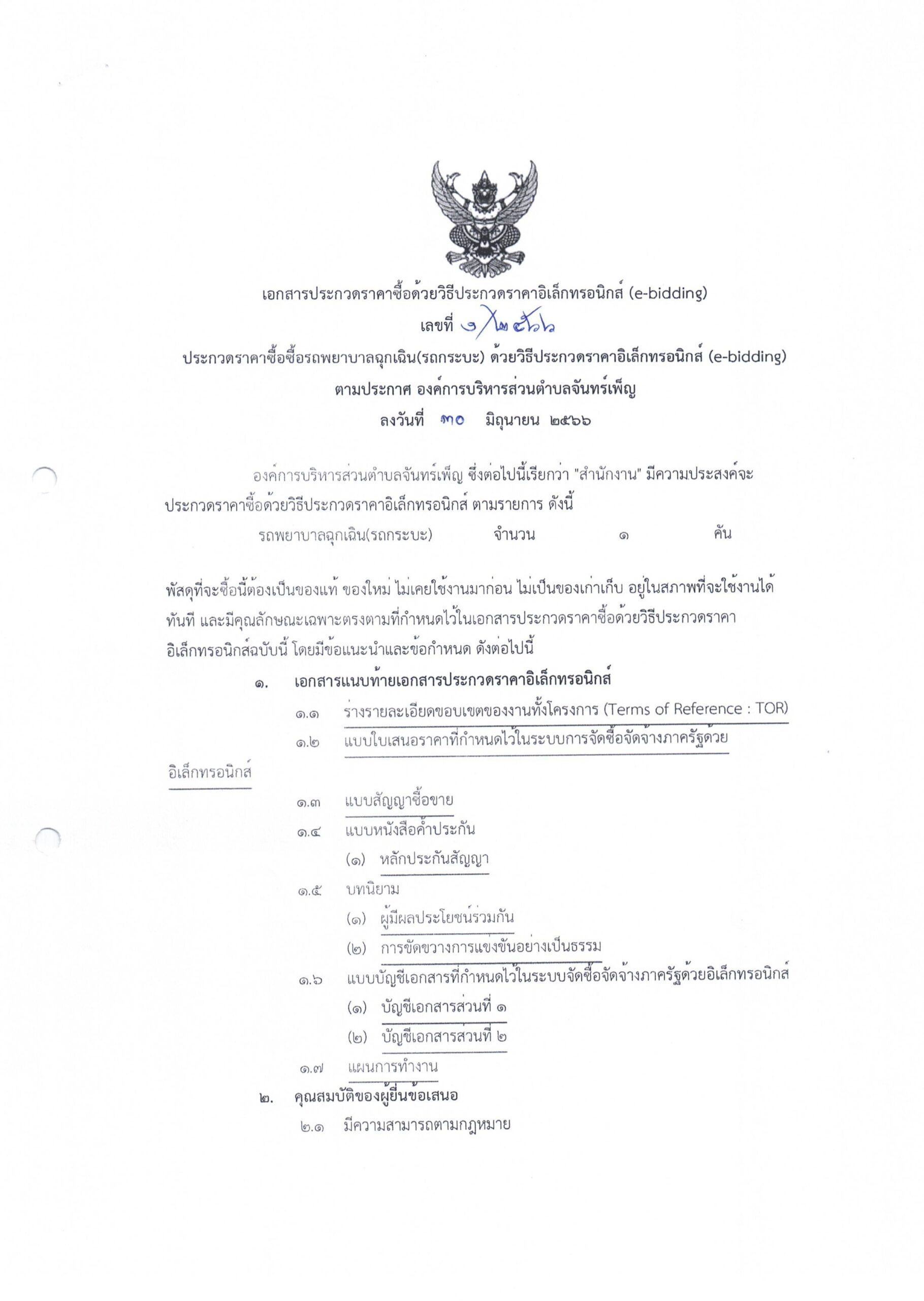 เอกสารประกวดราคาซื้อด้วยวิธีประกวดราคาอิเล็กทรอนิกส์ (e-bidding)
เลขที่ ๑/๒๕๖๖
ประกวดราคาซื้อซื้อรถพยาบาลฉุกเฉิน(รถกระบะ) ด้วยวิธีประกวดราคาอิเล็กทรอนิกส์ (e-bidding)
ตามประกาศ องค์การบริหารส่วนตำบลจันทร์เพ็ญ
ลงวันที่ ๓๐ มิถุนายน ๒๕๖๖

องค์การบริหารส่วนตำบลจันทร์เพ็ญ ซึ่งต่อไปนี้เรียกว่า "สำนักงาน" มีความประสงค์จะประกวดราคาซื้อด้วยวิธีประกวดราคาอิเล็กทรอนิกส์ ตามรายการ ดังนี้

รถพยาบาลฉุกเฉิน(รถกระบะ) จำนวน ๑ คัน

พัสดุที่จะซื้อนี้ต้องเป็นของแท้ ของใหม่ ไม่เคยใช้งานมาก่อน ไม่เป็นของเก่าเก็บ อยู่ในสภาพที่จะใช้งานได้ทันที และมีคุณลักษณะเฉพาะตรงตามที่กำหนดไว้ในเอกสารประกวดราคาซื้อด้วยวิธีประกวดราคาอิเล็กทรอนิกส์ฉบับนี้ โดยมีข้อแนะนำและข้อกำหนด ดังต่อไปนี้

๑. เอกสารแนบท้ายเอกสารประกวดราคาอิเล็กทรอนิกส์
๑.๑ ร่างรายละเอียดขอบเขตของงานทั้งโครงการ (Terms of Reference : TOR)
๑.๒ แบบใบเสนอราคาที่กำหนดไว้ในระบบการจัดซื้อจัดจ้างภาครัฐด้วยอิเล็กทรอนิกส์
๑.๓ แบบสัญญาซื้อขาย
๑.๔ แบบหนังสือค้ำประกัน
(๑) หลักประกันสัญญา
๑.๕ บทนิยาม
(๑) ผู้มีผลประโยชน์ร่วมกัน
(๒) การขัดขวางการแข่งขันอย่างเป็นธรรม
๑.๖ แบบบัญชีเอกสารที่กำหนดไว้ในระบบจัดซื้อจัดจ้างภาครัฐด้วยอิเล็กทรอนิกส์
(๑) บัญชีเอกสารส่วนที่ ๑
(๒) บัญชีเอกสารส่วนที่ ๒
๑.๗ แผนการทำงาน
๒. คุณสมบัติของผู้ยื่นข้อเสนอ
๒.๑ มีความสามารถตามกฎหมาย